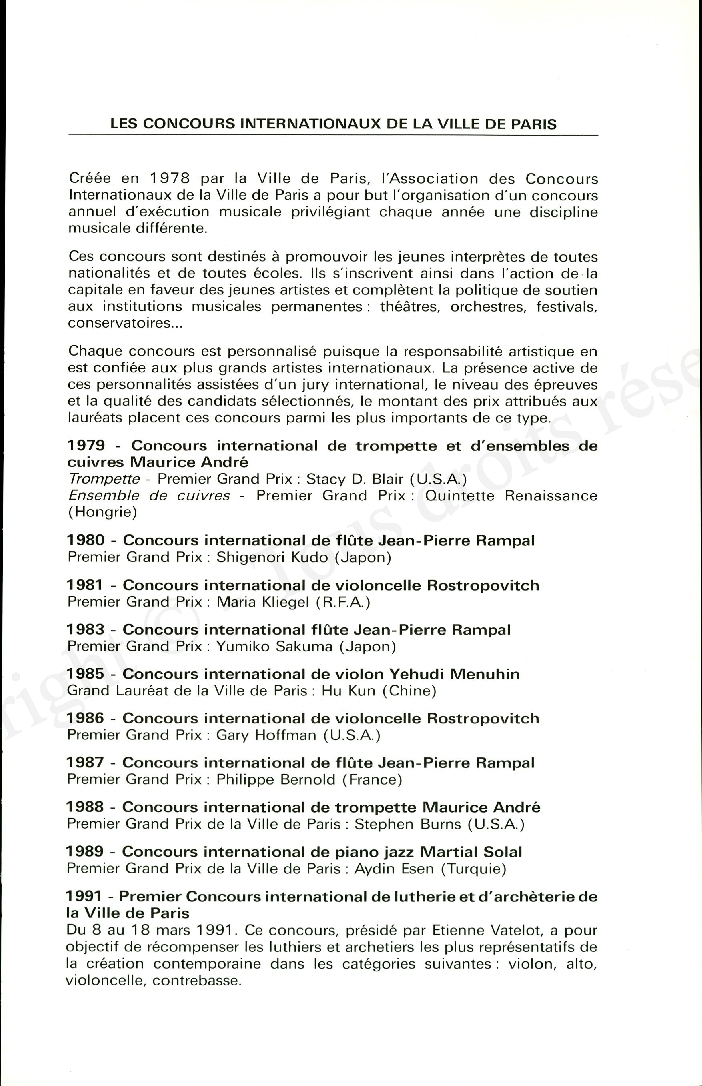 LES CONCOURS INTERNATIONAUX DE LA VILLE DE PARIS

Créée en 1978 par la Ville de Paris, l'Association des Concours Internationaux de la Ville de Paris a pour but l'organisation d'un concours annuel d'exécution musicale privilégiant chaque année une discipline musicale différente.

Ces concours sont destinés à promouvoir les jeunes interprètes de toutes nationalités et de toutes écoles. Ils s'inscrivent ainsi dans l'action de la capitale en faveur des jeunes artistes et complètent la politique de soutien aux institutions musicales permanentes : théâtres, orchestres, festivals, conservatoires...

Chaque concours est personnalisé puisque la responsabilité artistique en est confiée aux plus grands artistes internationaux. La présence active de ces personnalités assistées d'un jury international, le niveau des épreuves et la qualité des candidats sélectionnés, le montant des prix attribués aux lauréats placent ces concours parmi les plus importants de ce type.

1979 - Concours international de trompette et d'ensembles de cuivres Maurice André
Trompette - Premier Grand Prix : Stacy D. Blair (U.S.A.)
Ensemble de cuivres - Premier Grand Prix : Quintette Renaissance (Hongrie)

1980 - Concours international de flûte Jean-Pierre Rampal
Premier Grand Prix : Shigenori Kudo (Japon)

1981 - Concours international de violoncelle Rostropovitch
Premier Grand Prix : Maria Kliegel (R.F.A.)

1983 - Concours international flûte Jean-Pierre Rampal
Premier Grand Prix : Yumiko Sakuma (Japon)

1985 - Concours international de violon Yehudi Menuhin
Grand Lauréat de la Ville de Paris : Hu Kun (Chine)

1986 - Concours international de violoncelle Rostropovitch
Premier Grand Prix : Gary Hoffman (U.S.A.)

1987 - Concours international de flûte Jean-Pierre Rampal
Premier Grand Prix : Philippe Bernold (France)

1988 - Concours international de trompette Maurice André
Premier Grand Prix de la Ville de Paris : Stephen Burns (U.S.A.)

1989 - Concours international de piano jazz Martial Solal
Premier Grand Prix de la Ville de Paris : Aydin Esen (Turquie)

1991 - Premier Concours international de lutherie et d'archèterie de la Ville de Paris
Du 8 au 18 mars 1991. Ce concours, présidé par Etienne Vatelot, a pour objectif de récompenser les luthiers et archetiers les plus représentatifs de la création contemporaine dans les catégories suivantes : violon, alto, violoncelle, contrebasse.